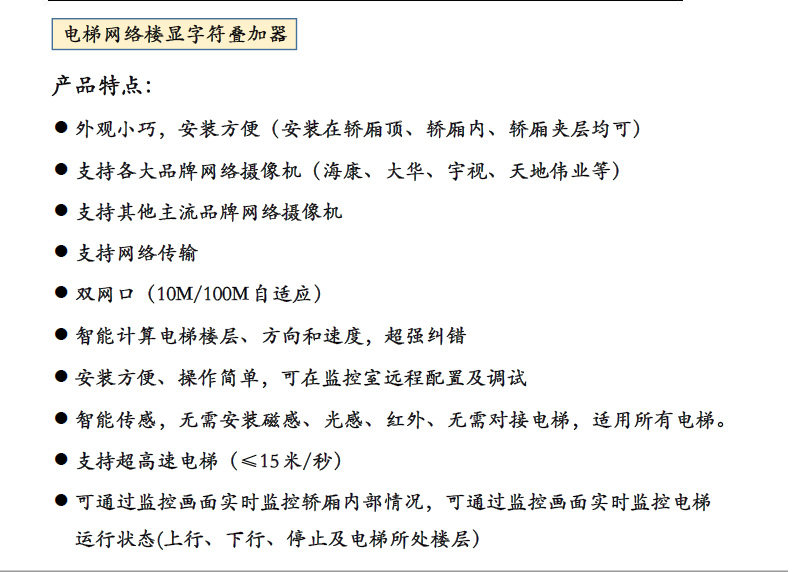 电梯网络楼显字符叠加器

产品特点:

• 外观小巧，安装方便（安装在轿厢顶、轿厢内、轿厢夹层均可）

• 支持各大品牌网络摄像机（海康、大华、宇视、天地伟业等）

• 支持其他主流品牌网络摄像机

• 支持网络传输

• 双网口（10M/100M自适应）

• 智能计算电梯楼层、方向和速度，超强纠错

• 安装方便、操作简单，可在监控室远程配置及调试

• 智能传感，无需安装磁感、光感、红外、无需对接电梯，适用所有电梯。

• 支持超高速电梯（≤15米/秒）

• 可通过监控画面实时监控轿厢内部情况，可通过监控画面实时监控电梯运行状态(上行、下行、停止及电梯所处楼层)